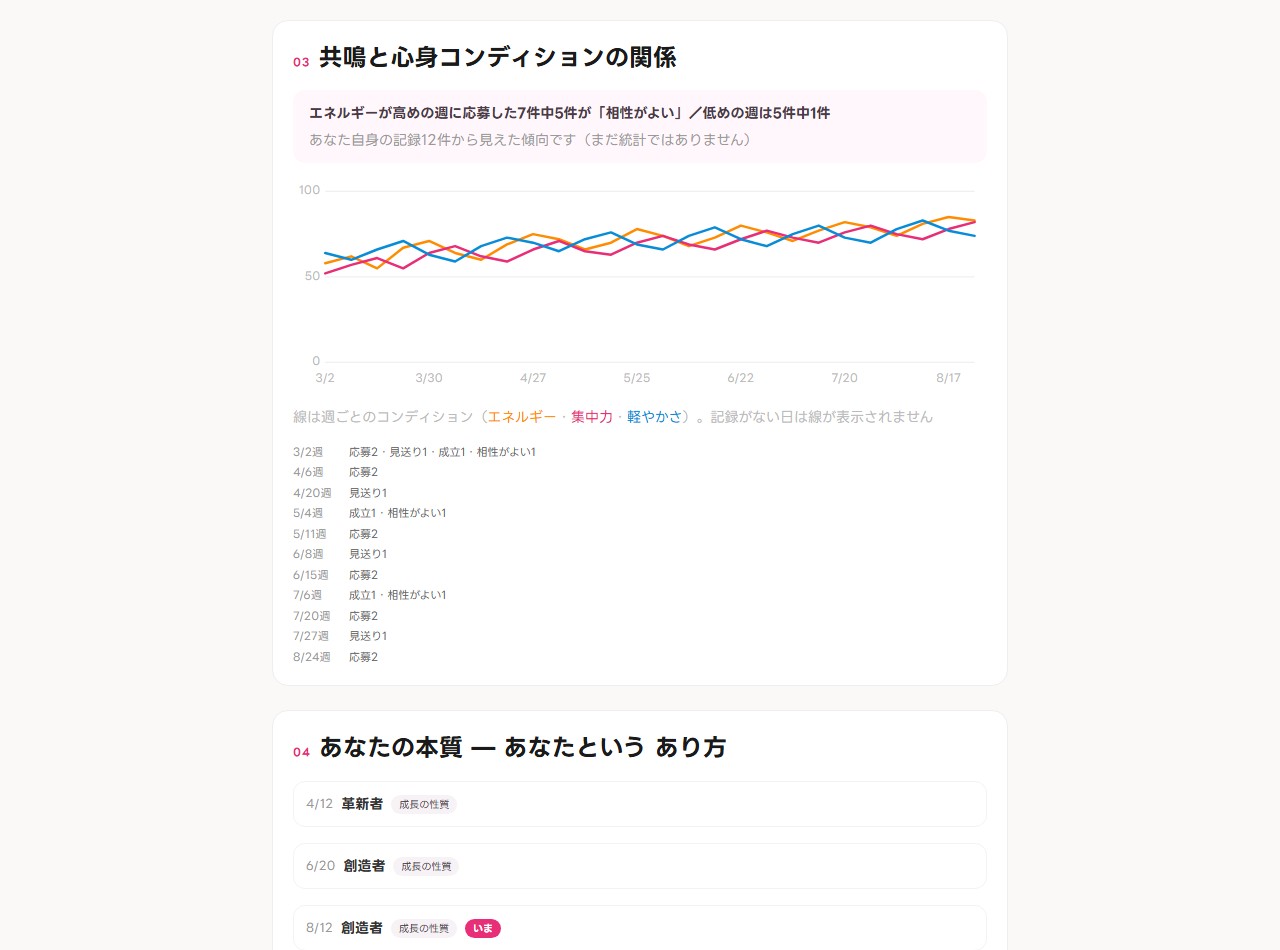 03 共鳴と心身コンディションの関係

エネルギーが高めの週に応募した7件中5件が「相性がよい」／低めの週は5件中1件
あなた自身の記録12件から見えた傾向です（まだ統計ではありません）

100
50
0
3/2 3/30 4/27 5/25 6/22 7/20 8/17

線は週ごとのコンディション（エネルギー・集中力・軽やかさ）。記録がない日は線が表示されません

| | |
|---|---|
| 3/2週 | 応募2・見送り1・成立1・相性がよい1 |
| 4/6週 | 応募2 |
| 4/20週 | 見送り1 |
| 5/4週 | 成立1・相性がよい1 |
| 5/11週 | 応募2 |
| 6/8週 | 見送り1 |
| 6/15週 | 応募2 |
| 7/6週 | 成立1・相性がよい1 |
| 7/20週 | 応募2 |
| 7/27週 | 見送り1 |
| 8/24週 | 応募2 |

04 あなたの本質 — あなたという あり方

4/12 革新者 成長の性質

6/20 創造者 成長の性質

8/12 創造者 成長の性質 いま